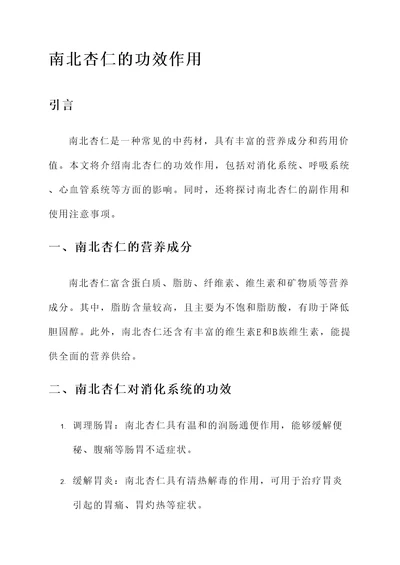 南北杏仁的功效作用

引言

南北杏仁是一种常见的中药材，具有丰富的营养成分和药用价值。本文将介绍南北杏仁的功效作用，包括对消化系统、呼吸系统、心血管系统等方面的影响。同时，还将探讨南北杏仁的副作用和使用注意事项。

一、南北杏仁的营养成分

南北杏仁富含蛋白质、脂肪、纤维素、维生素和矿物质等营养成分。其中，脂肪含量较高，且主要为不饱和脂肪酸，有助于降低胆固醇。此外，南北杏仁还含有丰富的维生素E和B族维生素，能提供全面的营养供给。

二、南北杏仁对消化系统的功效

1. 调理肠胃：南北杏仁具有温和的润肠通便作用，能够缓解便秘、腹痛等肠胃不适症状。

2. 缓解胃炎：南北杏仁具有清热解毒的作用，可用于治疗胃炎引起的胃痛、胃灼热等症状。